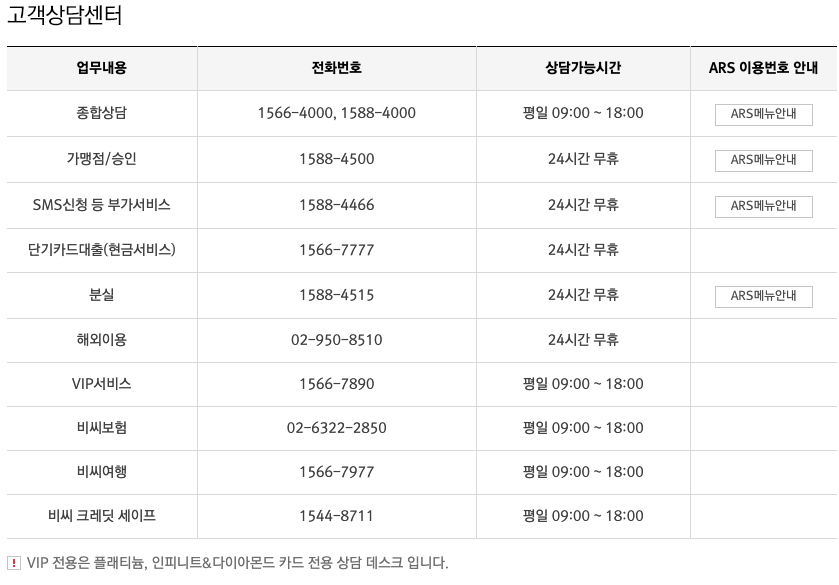 고객상담센터

| 업무내용 | 전화번호 | 상담가능시간 | ARS 이용번호 안내 |
|---|---|---|---|
| 종합상담 | 1566-4000, 1588-4000 | 평일 09:00 ~ 18:00 | ARS메뉴안내 |
| 가맹점/승인 | 1588-4500 | 24시간 무휴 | ARS메뉴안내 |
| SMS신청 등 부가서비스 | 1588-4466 | 24시간 무휴 | ARS메뉴안내 |
| 단기카드대출(현금서비스) | 1566-7777 | 24시간 무휴 | |
| 분실 | 1588-4515 | 24시간 무휴 | ARS메뉴안내 |
| 해외이용 | 02-950-8510 | 24시간 무휴 | |
| VIP서비스 | 1566-7890 | 평일 09:00 ~ 18:00 | |
| 비씨보험 | 02-6322-2850 | 평일 09:00 ~ 18:00 | |
| 비씨여행 | 1566-7977 | 평일 09:00 ~ 18:00 | |
| 비씨 크레딧 세이프 | 1544-8711 | 평일 09:00 ~ 18:00 | |

! VIP 전용은 플래티늄, 인피니트&다이아몬드 카드 전용 상담 데스크 입니다.